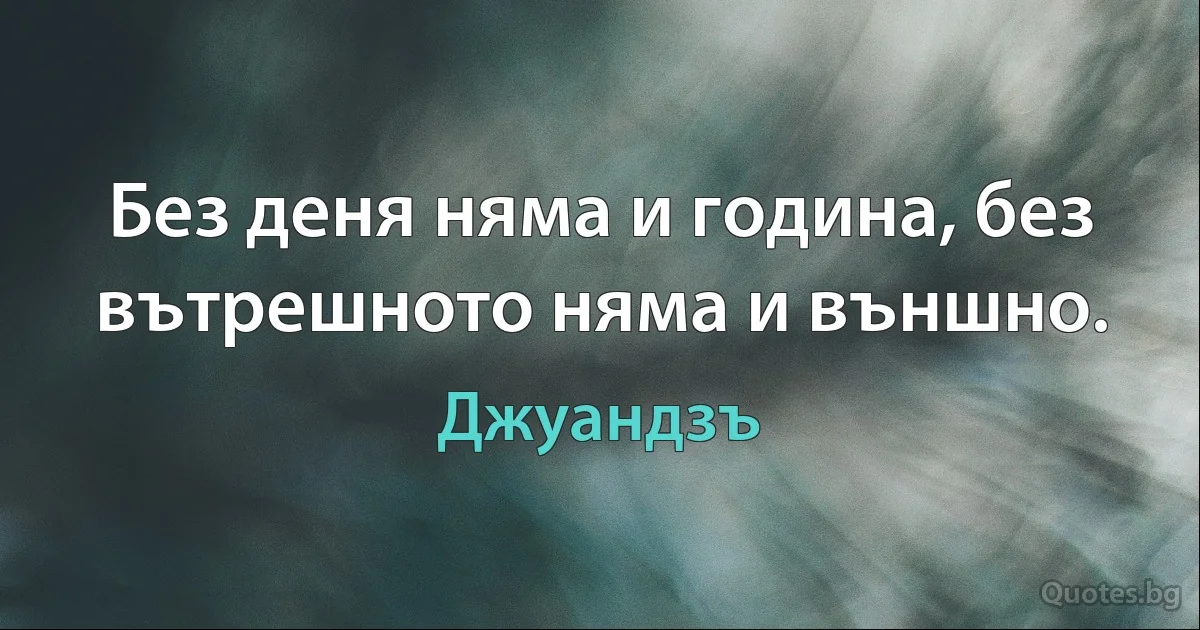 Без деня няма и година, без вътрешното няма и външно.

Джуандзъ

Quotes.bg